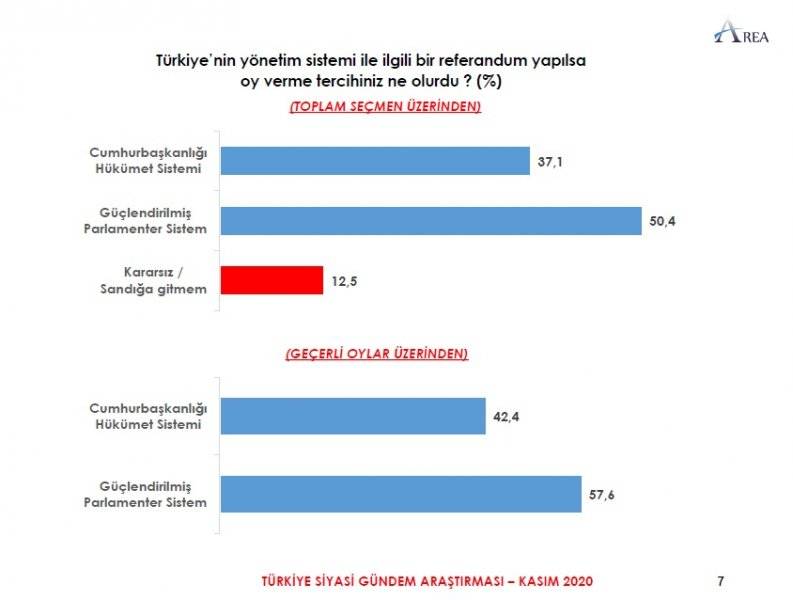 AREA

Türkiye'nin yönetim sistemi ile ilgili bir referandum yapılsa oy verme tercihiniz ne olurdu ? (%)

(TOPLAM SEÇMEN ÜZERİNDEN)

Cumhurbaşkanlığı Hükümet Sistemi 37,1

Güçlendirilmiş Parlamenter Sistem 50,4

Kararsız / Sandığa gitmem 12,5

(GEÇERLİ OYLAR ÜZERİNDEN)

Cumhurbaşkanlığı Hükümet Sistemi 42,4

Güçlendirilmiş Parlamenter Sistem 57,6

TÜRKİYE SİYASİ GÜNDEM ARAŞTIRMASI – KASIM 2020

7